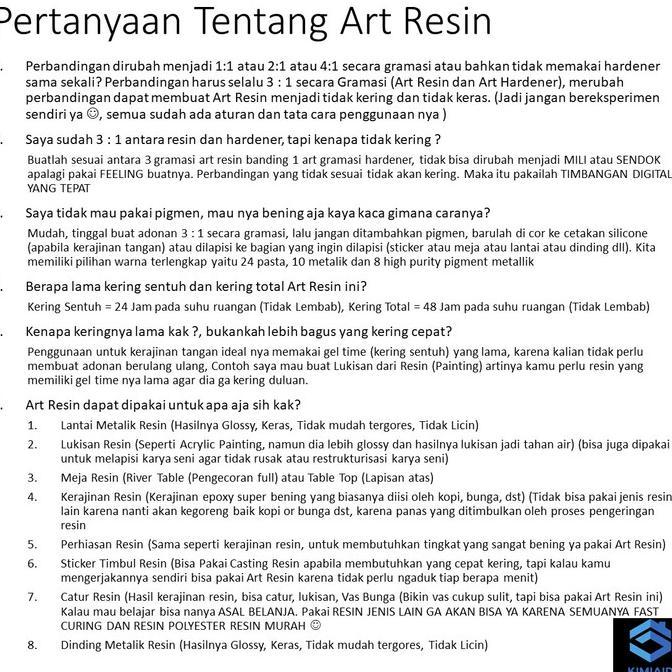 Pertanyaan Tentang Art Resin

. Perbandingan dirubah menjadi 1:1 atau 2:1 atau 4:1 secara gramasi atau bahkan tidak memakai hardener sama sekali? Perbandingan harus selalu 3 : 1 secara Gramasi (Art Resin dan Art Hardener), merubah perbandingan dapat membuat Art Resin menjadi tidak kering dan tidak keras. (Jadi jangan bereksperimen sendiri ya ☺, semua sudah ada aturan dan tata cara penggunaan nya )

. Saya sudah 3 : 1 antara resin dan hardener, tapi kenapa tidak kering ?

Buatlah sesuai antara 3 gramasi art resin banding 1 art gramasi hardener, tidak bisa dirubah menjadi MILI atau SENDOK apalagi pakai FEELING buatnya. Perbandingan yang tidak sesuai tidak akan kering. Maka itu pakailah TIMBANGAN DIGITAL YANG TEPAT

. Saya tidak mau pakai pigmen, mau nya bening aja kaya kaca gimana caranya?

Mudah, tinggal buat adonan 3 : 1 secara gramasi, lalu jangan ditambahkan pigmen, barulah di cor ke cetakan silicone (apabila kerajinan tangan) atau dilapisi ke bagian yang ingin dilapisi (sticker atau meja atau lantai atau dinding dll). Kita memiliki pilihan warna terlengkap yaitu 24 pasta, 10 metalik dan 8 high purity pigment metallik

. Berapa lama kering sentuh dan kering total Art Resin ini?

Kering Sentuh = 24 Jam pada suhu ruangan (Tidak Lembab), Kering Total = 48 Jam pada suhu ruangan (Tidak Lembab)

. Kenapa keringnya lama kak ?, bukankah lebih bagus yang kering cepat?

Penggunaan untuk kerajinan tangan ideal nya memakai gel time (kering sentuh) yang lama, karena kalian tidak perlu membuat adonan berulang ulang, Contoh saya mau buat Lukisan dari Resin (Painting) artinya kamu perlu resin yang memiliki gel time nya lama agar dia ga kering duluan.

. Art Resin dapat dipakai untuk apa aja sih kak?

1. Lantai Metalik Resin (Hasilnya Glossy, Keras, Tidak mudah tergores, Tidak Licin)
2. Lukisan Resin (Seperti Acrylic Painting, namun dia lebih glossy dan hasilnya lukisan jadi tahan air) (bisa juga dipakai untuk melapisi karya seni agar tidak rusak atau restrukturisasi karya seni)
3. Meja Resin (River Table (Pengecoran full) atau Table Top (Lapisan atas)
4. Kerajinan Resin (Kerajinan epoxy super bening yang biasanya diisi oleh kopi, bunga, dst) (Tidak bisa pakai jenis resin lain karena nanti akan kegoreng baik kopi or bunga dst, karena panas yang ditimbulkan oleh proses pengeringan resin
5. Perhiasan Resin (Sama seperti kerajinan resin, untuk membutuhkan tingkat yang sangat bening ya pakai Art Resin)
6. Sticker Timbul Resin (Bisa Pakai Casting Resin apabila membutuhkan yang cepat kering, tapi kalau kamu mengerjakannya sendiri bisa pakai Art Resin karena tidak perlu ngaduk tiap berapa menit)
7. Catur Resin (Hasil kerajinan resin, bisa catur, lukisan, Vas Bunga (Bikin vas cukup sulit, tapi bisa pakai Art Resin ini) Kalau mau belajar bisa nanya ASAL BELANJA. Pakai RESIN JENIS LAIN GA AKAN BISA YA KARENA SEMUANYA FAST CURING DAN RESIN POLYESTER RESIN MURAH ☺
8. Dinding Metalik Resin (Hasilnya Glossy, Keras, Tidak mudah tergores, Tidak Licin)

KIMIAID